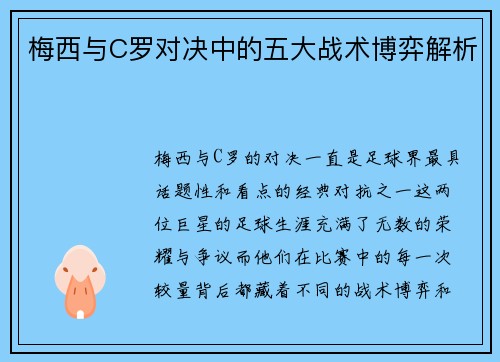 梅西与C罗对决中的五大战术博弈解析

梅西与C罗的对决一直是足球界最具话题性和看点的经典对抗之一这两位巨星的足球生涯充满了无数的荣耀与争议而他们在比赛中的每一次较量背后都藏着不同的战术博弈和